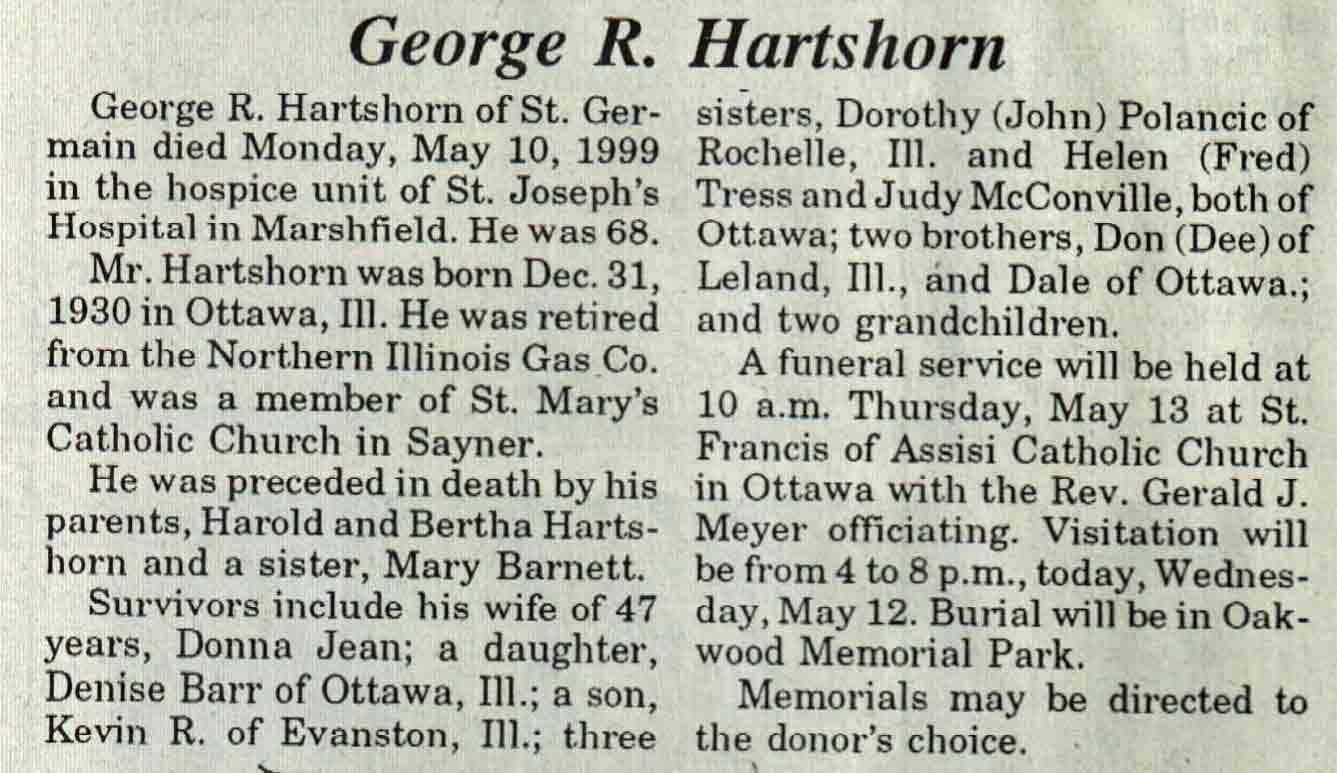 George R. Hartshorn

George R. Hartshorn of St. Germain died Monday, May 10, 1999 in the hospice unit of St. Joseph's Hospital in Marshfield. He was 68.

Mr. Hartshorn was born Dec. 31, 1930 in Ottawa, Ill. He was retired from the Northern Illinois Gas Co. and was a member of St. Mary's Catholic Church in Sayner.

He was preceded in death by his parents, Harold and Bertha Hartshorn and a sister, Mary Barnett.

Survivors include his wife of 47 years, Donna Jean; a daughter, Denise Barr of Ottawa, Ill.; a son, Kevin R. of Evanston, Ill.; three sisters, Dorothy (John) Polancic of Rochelle, Ill. and Helen (Fred) Tress and Judy McConville, both of Ottawa; two brothers, Don (Dee) of Leland, Ill., and Dale of Ottawa.; and two grandchildren.

A funeral service will be held at 10 a.m. Thursday, May 13 at St. Francis of Assisi Catholic Church in Ottawa with the Rev. Gerald J. Meyer officiating. Visitation will be from 4 to 8 p.m., today, Wednesday, May 12. Burial will be in Oakwood Memorial Park.

Memorials may be directed to the donor's choice.